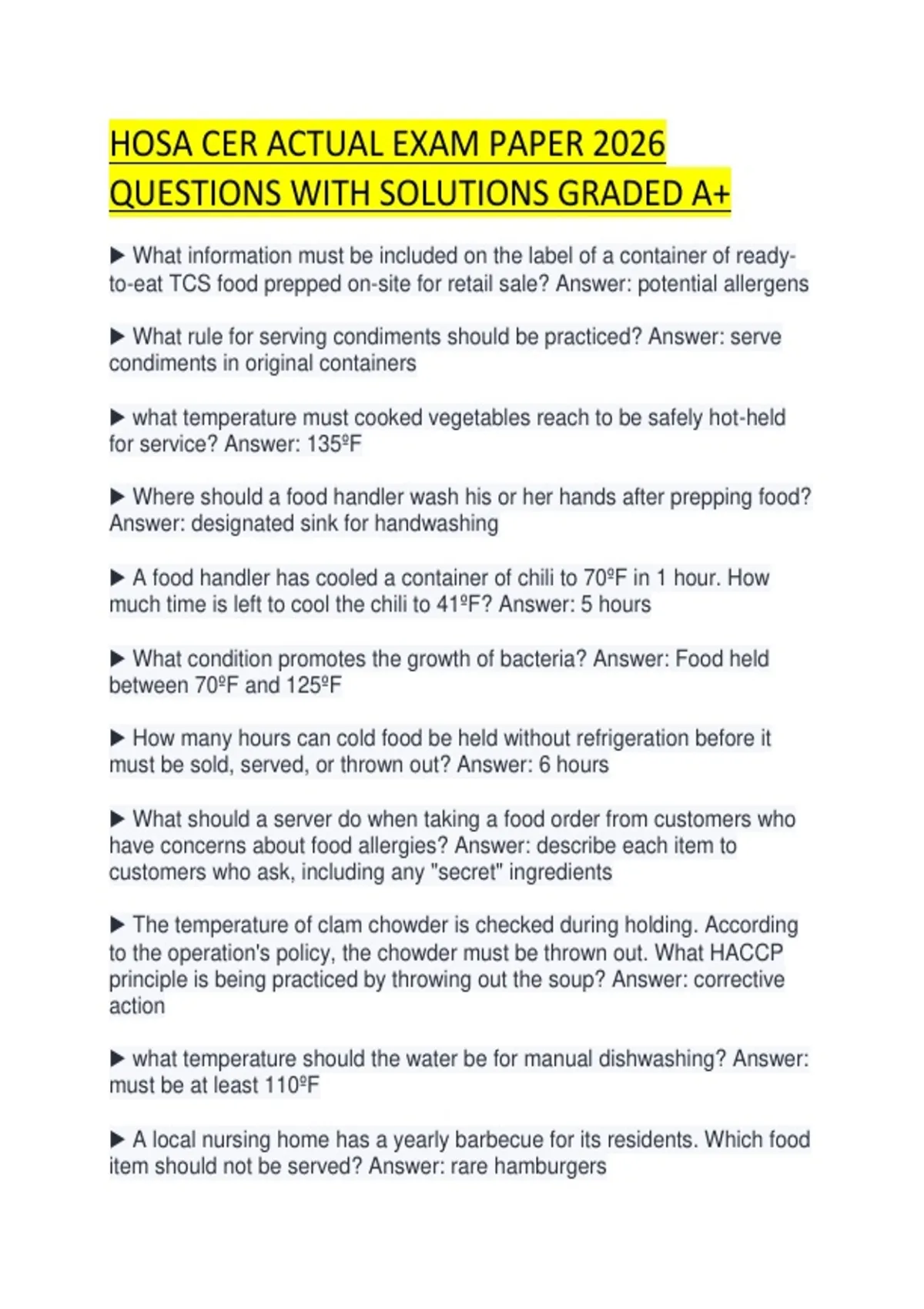 HOSA CER ACTUAL EXAM PAPER 2026 QUESTIONS WITH SOLUTIONS GRADED A+

▶ What information must be included on the label of a container of ready-to-eat TCS food prepped on-site for retail sale? Answer: potential allergens

▶ What rule for serving condiments should be practiced? Answer: serve condiments in original containers

▶ what temperature must cooked vegetables reach to be safely hot-held for service? Answer: 135ºF

▶ Where should a food handler wash his or her hands after prepping food? Answer: designated sink for handwashing

▶ A food handler has cooled a container of chili to 70ºF in 1 hour. How much time is left to cool the chili to 41ºF? Answer: 5 hours

▶ What condition promotes the growth of bacteria? Answer: Food held between 70ºF and 125ºF

▶ How many hours can cold food be held without refrigeration before it must be sold, served, or thrown out? Answer: 6 hours

▶ What should a server do when taking a food order from customers who have concerns about food allergies? Answer: describe each item to customers who ask, including any "secret" ingredients

▶ The temperature of clam chowder is checked during holding. According to the operation's policy, the chowder must be thrown out. What HACCP principle is being practiced by throwing out the soup? Answer: corrective action

▶ what temperature should the water be for manual dishwashing? Answer: must be at least 110ºF

▶ A local nursing home has a yearly barbecue for its residents. Which food item should not be served? Answer: rare hamburgers